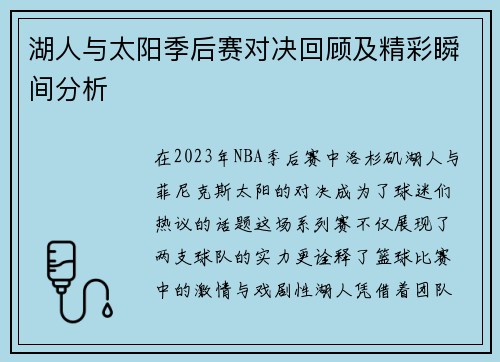 湖人与太阳季后赛对决回顾及精彩瞬间分析

在2023年NBA季后赛中洛杉矶湖人与菲尼克斯太阳的对决成为了球迷们热议的话题这场系列赛不仅展现了两支球队的实力更诠释了篮球比赛中的激情与戏剧性湖人凭借着团队